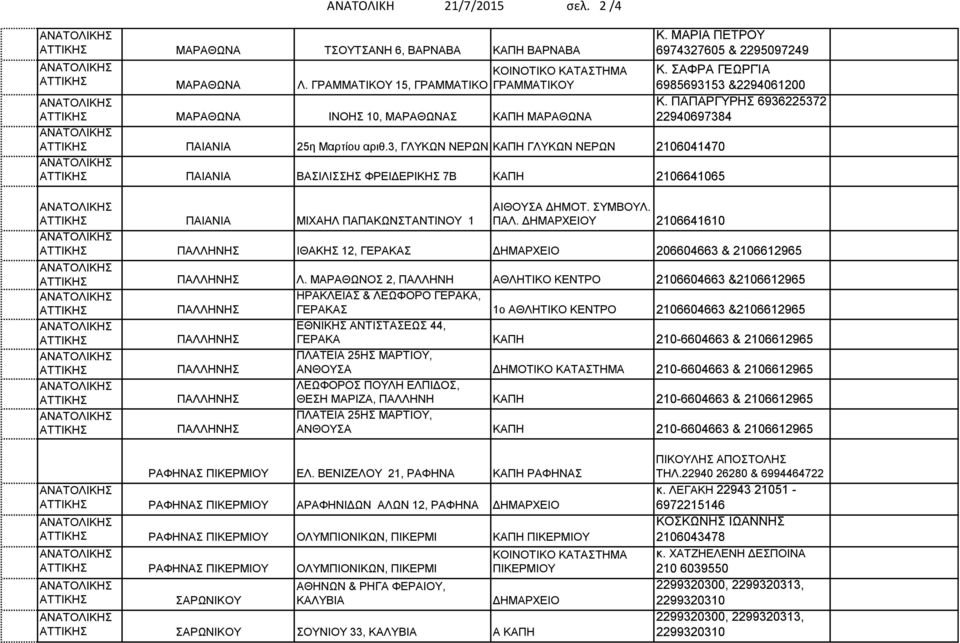 ΑΝΑΤΟΛΙΚΗ 21/7/2015 σελ. 2 /4

| | | | | |
|---|---|---|---|---|
| ΑΝΑΤΟΛΙΚΗΣ ΑΤΤΙΚΗΣ | ΜΑΡΑΘΩΝΑ | ΤΣΟΥΤΣΑΝΗ 6, ΒΑΡΝΑΒΑ | ΚΑΠΗ ΒΑΡΝΑΒΑ | Κ. ΜΑΡΙΑ ΠΕΤΡΟΥ 6974327605 & 2295097249 |
| ΑΝΑΤΟΛΙΚΗΣ ΑΤΤΙΚΗΣ | ΜΑΡΑΘΩΝΑ | Λ. ΓΡΑΜΜΑΤΙΚΟΥ 15, ΓΡΑΜΜΑΤΙΚΟ | ΚΟΙΝΟΤΙΚΟ ΚΑΤΑΣΤΗΜΑ ΓΡΑΜΜΑΤΙΚΟΥ | Κ. ΣΑΦΡΑ ΓΕΩΡΓΙΑ 6985693153 &2294061200 |
| ΑΝΑΤΟΛΙΚΗΣ ΑΤΤΙΚΗΣ | ΜΑΡΑΘΩΝΑ | ΙΝΟΗΣ 10, ΜΑΡΑΘΩΝΑΣ | ΚΑΠΗ ΜΑΡΑΘΩΝΑ | Κ. ΠΑΠΑΡΓΥΡΗΣ 6936225372 22940697384 |
| ΑΝΑΤΟΛΙΚΗΣ ΑΤΤΙΚΗΣ | ΠΑΙΑΝΙΑ | 25η Μαρτίου αριθ.3, ΓΛΥΚΩΝ ΝΕΡΩΝ | ΚΑΠΗ ΓΛΥΚΩΝ ΝΕΡΩΝ | 2106041470 |
| ΑΝΑΤΟΛΙΚΗΣ ΑΤΤΙΚΗΣ | ΠΑΙΑΝΙΑ | ΒΑΣΙΛΙΣΣΗΣ ΦΡΕΙΔΕΡΙΚΗΣ 7Β | ΚΑΠΗ | 2106641065 |
| ΑΝΑΤΟΛΙΚΗΣ ΑΤΤΙΚΗΣ | ΠΑΙΑΝΙΑ | ΜΙΧΑΗΛ ΠΑΠΑΚΩΝΣΤΑΝΤΙΝΟΥ 1 | ΑΙΘΟΥΣΑ ΔΗΜΟΤ. ΣΥΜΒΟΥΛ. ΠΑΛ. ΔΗΜΑΡΧΕΙΟΥ | 2106641610 |
| ΑΝΑΤΟΛΙΚΗΣ ΑΤΤΙΚΗΣ | ΠΑΛΛΗΝΗΣ | ΙΘΑΚΗΣ 12, ΓΕΡΑΚΑΣ | ΔΗΜΑΡΧΕΙΟ | 206604663 & 2106612965 |
| ΑΝΑΤΟΛΙΚΗΣ ΑΤΤΙΚΗΣ | ΠΑΛΛΗΝΗΣ | Λ. ΜΑΡΑΘΩΝΟΣ 2, ΠΑΛΛΗΝΗ | ΑΘΛΗΤΙΚΟ ΚΕΝΤΡΟ | 2106604663 &2106612965 |
| ΑΝΑΤΟΛΙΚΗΣ ΑΤΤΙΚΗΣ | ΠΑΛΛΗΝΗΣ | ΗΡΑΚΛΕΙΑΣ & ΛΕΩΦΟΡΟ ΓΕΡΑΚΑ, ΓΕΡΑΚΑΣ | 1ο ΑΘΛΗΤΙΚΟ ΚΕΝΤΡΟ | 2106604663 &2106612965 |
| ΑΝΑΤΟΛΙΚΗΣ ΑΤΤΙΚΗΣ | ΠΑΛΛΗΝΗΣ | ΕΘΝΙΚΗΣ ΑΝΤΙΣΤΑΣΕΩΣ 44, ΓΕΡΑΚΑ | ΚΑΠΗ | 210-6604663 & 2106612965 |
| ΑΝΑΤΟΛΙΚΗΣ ΑΤΤΙΚΗΣ | ΠΑΛΛΗΝΗΣ | ΠΛΑΤΕΙΑ 25ΗΣ ΜΑΡΤΙΟΥ, ΑΝΘΟΥΣΑ | ΔΗΜΟΤΙΚΟ ΚΑΤΑΣΤΗΜΑ | 210-6604663 & 2106612965 |
| ΑΝΑΤΟΛΙΚΗΣ ΑΤΤΙΚΗΣ | ΠΑΛΛΗΝΗΣ | ΛΕΩΦΟΡΟΣ ΠΟΥΛΗ ΕΛΠΙΔΟΣ, ΘΕΣΗ ΜΑΡΙΖΑ, ΠΑΛΛΗΝΗ | ΚΑΠΗ | 210-6604663 & 2106612965 |
| ΑΝΑΤΟΛΙΚΗΣ ΑΤΤΙΚΗΣ | ΠΑΛΛΗΝΗΣ | ΠΛΑΤΕΙΑ 25ΗΣ ΜΑΡΤΙΟΥ, ΑΝΘΟΥΣΑ | ΚΑΠΗ | 210-6604663 & 2106612965 |
| | ΡΑΦΗΝΑΣ ΠΙΚΕΡΜΙΟΥ | ΕΛ. ΒΕΝΙΖΕΛΟΥ 21, ΡΑΦΗΝΑ | ΚΑΠΗ ΡΑΦΗΝΑΣ | ΠΙΚΟΥΛΗΣ ΑΠΟΣΤΟΛΗΣ ΤΗΛ.22940 26280 & 6994464722 |
| ΑΝΑΤΟΛΙΚΗΣ ΑΤΤΙΚΗΣ | ΡΑΦΗΝΑΣ ΠΙΚΕΡΜΙΟΥ | ΑΡΑΦΗΝΙΔΩΝ ΑΛΩΝ 12, ΡΑΦΗΝΑ | ΔΗΜΑΡΧΕΙΟ | κ. ΛΕΓΑΚΗ 22943 21051 - 6972215146 |
| ΑΝΑΤΟΛΙΚΗΣ ΑΤΤΙΚΗΣ | ΡΑΦΗΝΑΣ ΠΙΚΕΡΜΙΟΥ | ΟΛΥΜΠΙΟΝΙΚΩΝ, ΠΙΚΕΡΜΙ | ΚΑΠΗ ΠΙΚΕΡΜΙΟΥ | ΚΟΣΚΩΝΗΣ ΙΩΑΝΝΗΣ 2106043478 |
| ΑΝΑΤΟΛΙΚΗΣ ΑΤΤΙΚΗΣ | ΡΑΦΗΝΑΣ ΠΙΚΕΡΜΙΟΥ | ΟΛΥΜΠΙΟΝΙΚΩΝ, ΠΙΚΕΡΜΙ | ΚΟΙΝΟΤΙΚΟ ΚΑΤΑΣΤΗΜΑ ΠΙΚΕΡΜΙΟΥ | κ. ΧΑΤΖΗΕΛΕΝΗ ΔΕΣΠΟΙΝΑ 210 6039550 |
| ΑΝΑΤΟΛΙΚΗΣ ΑΤΤΙΚΗΣ | ΣΑΡΩΝΙΚΟΥ | ΑΘΗΝΩΝ & ΡΗΓΑ ΦΕΡΑΙΟΥ, ΚΑΛΥΒΙΑ | ΔΗΜΑΡΧΕΙΟ | 2299320300, 2299320313, 2299320310 |
| ΑΝΑΤΟΛΙΚΗΣ ΑΤΤΙΚΗΣ | ΣΑΡΩΝΙΚΟΥ | ΣΟΥΝΙΟΥ 33, ΚΑΛΥΒΙΑ | Α ΚΑΠΗ | 2299320300, 2299320313, 2299320310 |